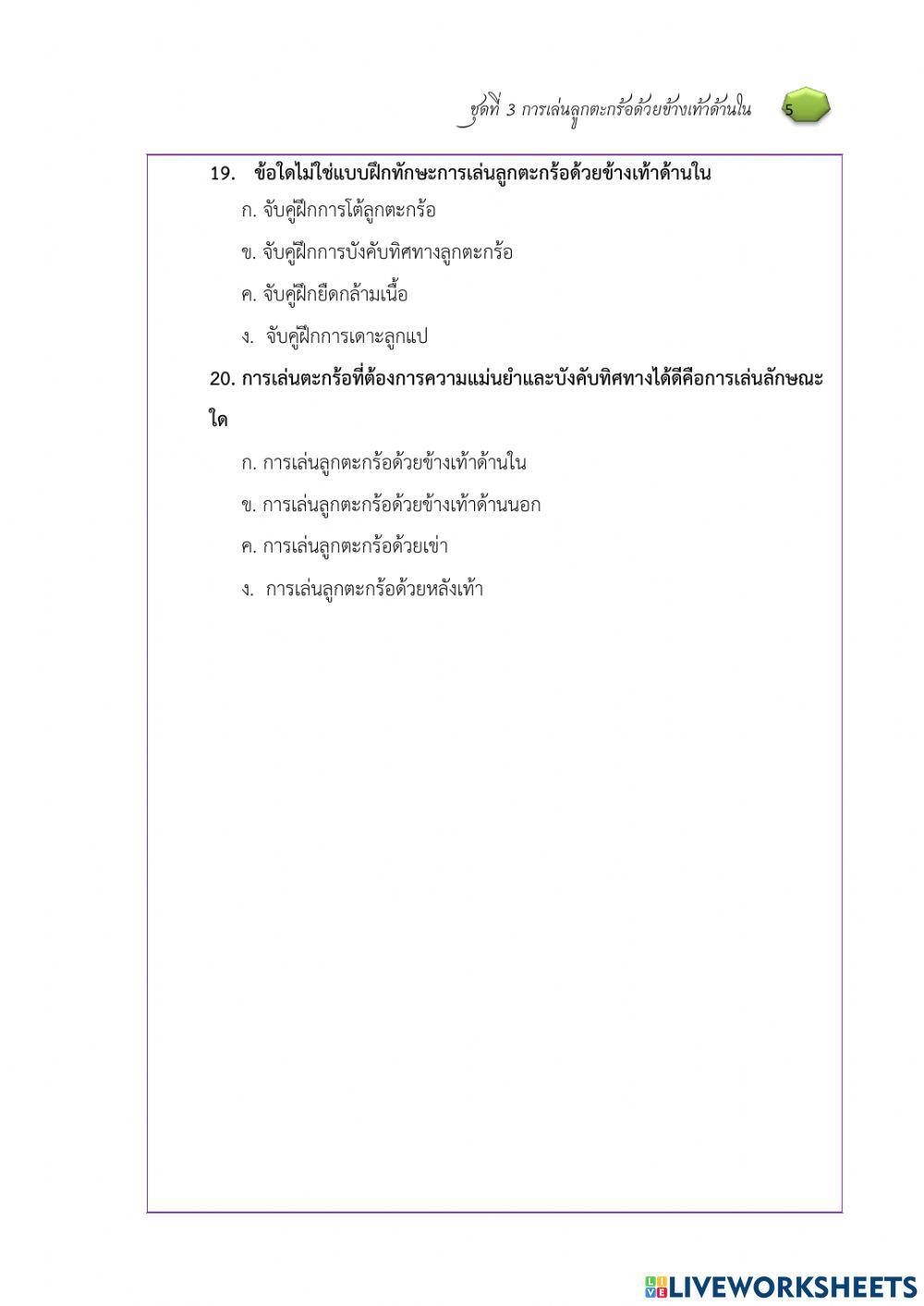 ชุดที่ 3 การเล่นลูกตะกร้อด้วยข้างเท้าด้านใน 5

19. ข้อใดไม่ใช่แบบฝึกทักษะการเล่นลูกตะกร้อด้วยข้างเท้าด้านใน

ก. จับคู่ฝึกการโต้ลูกตะกร้อ

ข. จับคู่ฝึกการบังคับทิศทางลูกตะกร้อ

ค. จับคู่ฝึกยืดกล้ามเนื้อ

ง. จับคู่ฝึกการเดาะลูกแป

20. การเล่นตะกร้อที่ต้องการความแม่นยำและบังคับทิศทางได้ดีคือการเล่นลักษณะใด

ก. การเล่นลูกตะกร้อด้วยข้างเท้าด้านใน

ข. การเล่นลูกตะกร้อด้วยข้างเท้าด้านนอก

ค. การเล่นลูกตะกร้อด้วยเข่า

ง. การเล่นลูกตะกร้อด้วยหลังเท้า

LIVEWORKSHEETS